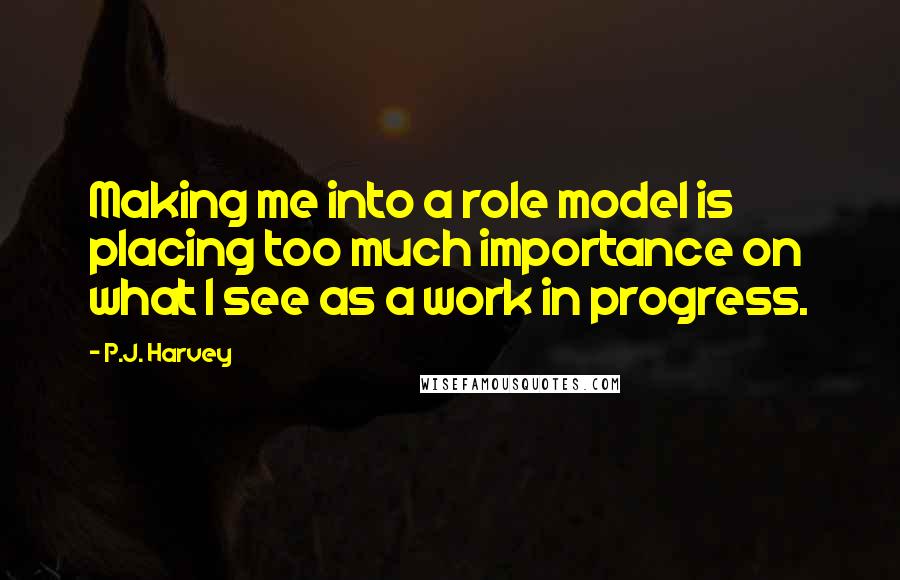 Making me into a role model is placing too much importance on what I see as a work in progress.

- P.J. Harvey

WISEFAMOUSQUOTES.COM